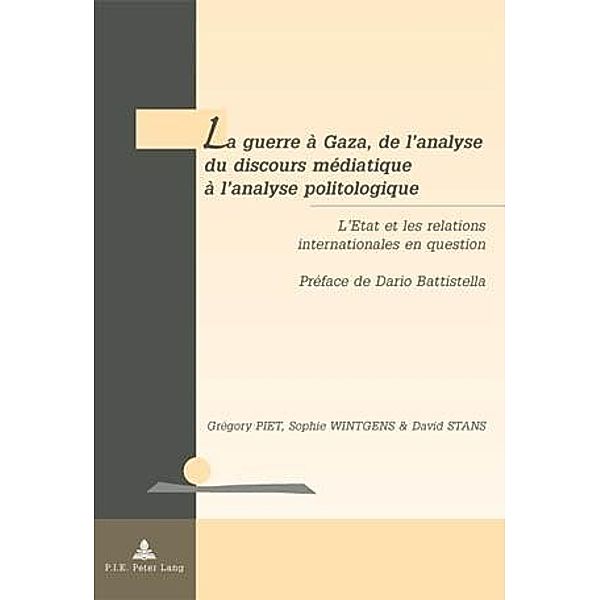 La guerre à Gaza, de l'analyse du discours médiatique à l'analyse politologique

L'Etat et les relations internationales en question

Préface de Dario Battistella

Grégory PIET, Sophie WINTGENS & David STANS

P.I.E. Peter Lang